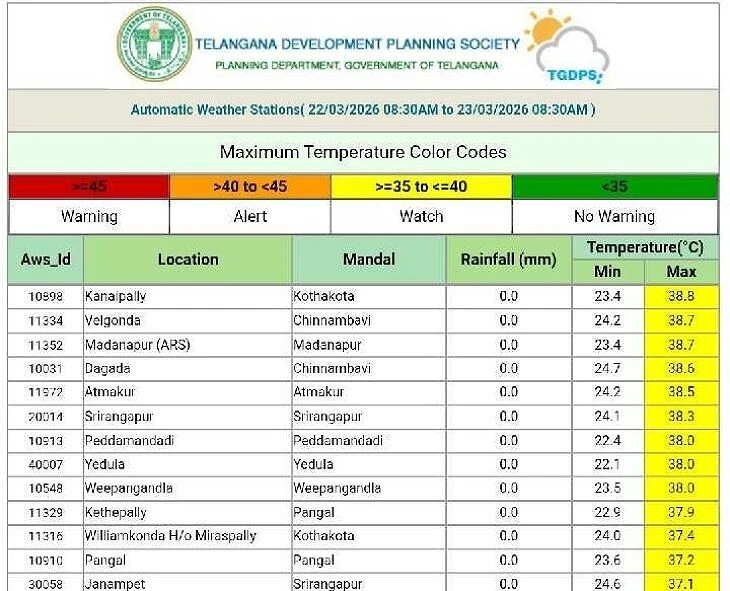 TELANGANA DEVELOPMENT PLANNING SOCIETY
PLANNING DEPARTMENT, GOVERNMENT OF TELANGANA

TGDPS

Automatic Weather Stations( 22/03/2026 08:30AM to 23/03/2026 08:30AM )

Maximum Temperature Color Codes

| >=45 | >40 to <45 | >=35 to <=40 | <35 |
|---|---|---|---|
| Warning | Alert | Watch | No Warning |

| Aws_Id | Location | Mandal | Rainfall (mm) | Temperature(°C) Min | Temperature(°C) Max |
|---|---|---|---|---|---|
| 10998 | Kanaipally | Kothakota | 0.0 | 23.4 | 38.8 |
| 11334 | Velgonda | Chinnambavi | 0.0 | 24.2 | 38.7 |
| 11352 | Madanapur (ARS) | Madanapur | 0.0 | 23.4 | 38.7 |
| 10031 | Dagada | Chinnambavi | 0.0 | 24.7 | 38.6 |
| 11972 | Atmakur | Atmakur | 0.0 | 24.2 | 38.5 |
| 20014 | Srirangapur | Srirangapur | 0.0 | 24.1 | 38.3 |
| 10913 | Peddamandadi | Peddamandadi | 0.0 | 22.4 | 38.0 |
| 40007 | Yedula | Yedula | 0.0 | 22.1 | 38.0 |
| 10548 | Weepangandla | Weepangandla | 0.0 | 23.5 | 38.0 |
| 11329 | Kethepally | Pangal | 0.0 | 22.9 | 37.9 |
| 11316 | Williamkonda H/o Miraspally | Kothakota | 0.0 | 24.0 | 37.4 |
| 10910 | Pangal | Pangal | 0.0 | 23.6 | 37.2 |
| 30058 | Janampet | Srirangapur | 0.0 | 24.6 | 37.1 |